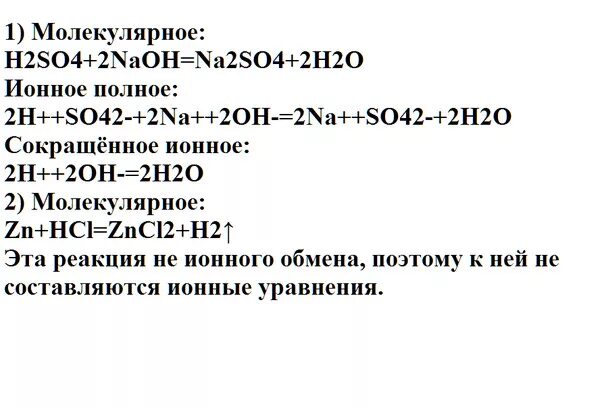 1) Молекулярное:
H2SO4+2NaOH=Na2SO4+2H2O
Ионное полное:
2H++SO42-+2Na++2OH-=2Na++SO42-+2H2O
Сокращённое ионное:
2H++2OH-=2H2O
2) Молекулярное:
Zn+HCl=ZnCl2+H2↑
Эта реакция не ионного обмена, поэтому к ней не составляются ионные уравнения.